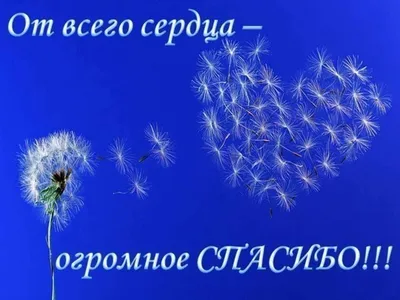 От всего сердца –

огромное СПАСИБО!!!